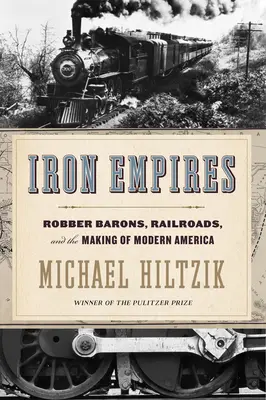 IRON EMPIRES

ROBBER BARONS, RAILROADS, and the MAKING OF MODERN AMERICA

MICHAEL HILTZIK

WINNER OF THE PULITZER PRIZE